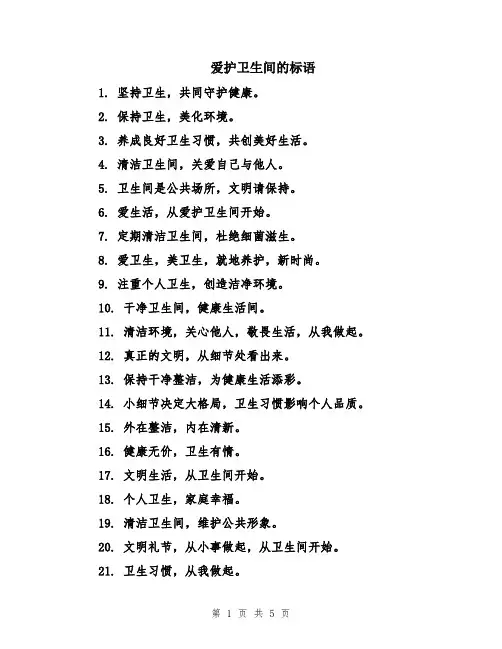 爱护卫生间的标语

1. 坚持卫生，共同守护健康。

2. 保持卫生，美化环境。

3. 养成良好卫生习惯，共创美好生活。

4. 清洁卫生间，关爱自己与他人。

5. 卫生间是公共场所，文明请保持。

6. 爱生活，从爱护卫生间开始。

7. 定期清洁卫生间，杜绝细菌滋生。

8. 爱卫生，美卫生，就地养护，新时尚。

9. 注重个人卫生，创造洁净环境。

10. 干净卫生间，健康生活间。

11. 清洁环境，关心他人，敬畏生活，从我做起。

12. 真正的文明，从细节处看出来。

13. 保持干净整洁，为健康生活添彩。

14. 小细节决定大格局，卫生习惯影响个人品质。

15. 外在整洁，内在清新。

16. 健康无价，卫生有情。

17. 文明生活，从卫生间开始。

18. 个人卫生，家庭幸福。

19. 清洁卫生间，维护公共形象。

20. 文明礼节，从小事做起，从卫生间开始。

21. 卫生习惯，从我做起。

第 1 页 共 5 页